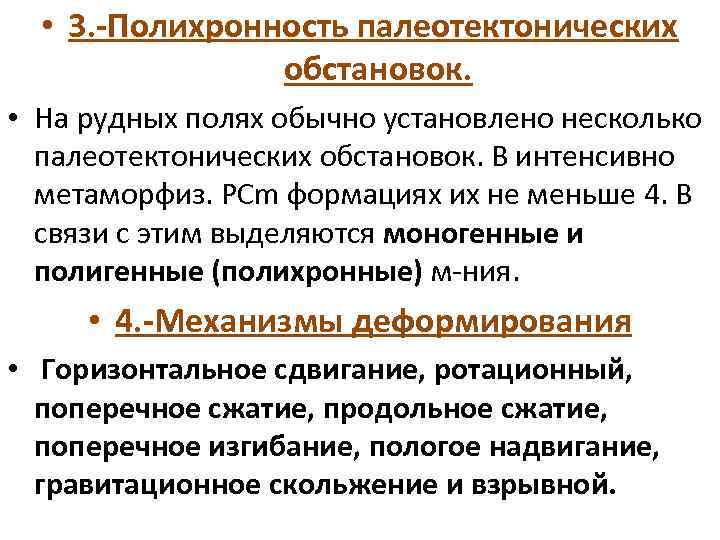 • 3.-Полихронность палеотектонических обстановок.

• На рудных полях обычно установлено несколько палеотектонических обстановок. В интенсивно метаморфиз. PCm формациях их не меньше 4. В связи с этим выделяются моногенные и полигенные (полихронные) м-ния.

• 4.-Механизмы деформирования

• Горизонтальное сдвигание, ротационный, поперечное сжатие, продольное сжатие, поперечное изгибание, пологое надвигание, гравитационное скольжение и взрывной.